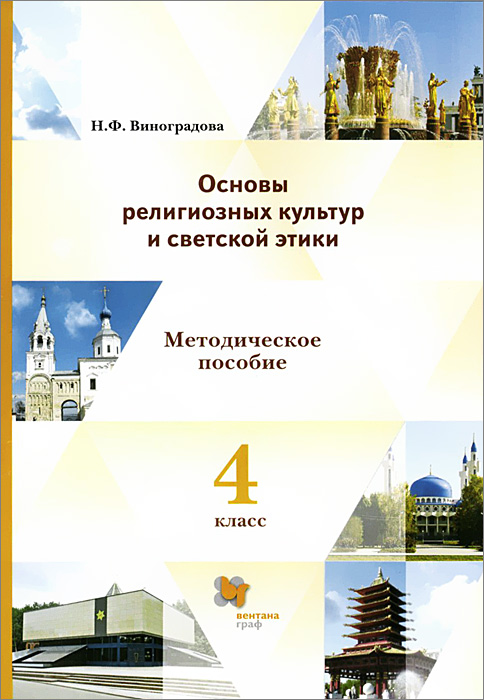 Н.Ф. Виноградова

Основы религиозных культур и светской этики

Методическое пособие

4
класс

вентана
граф